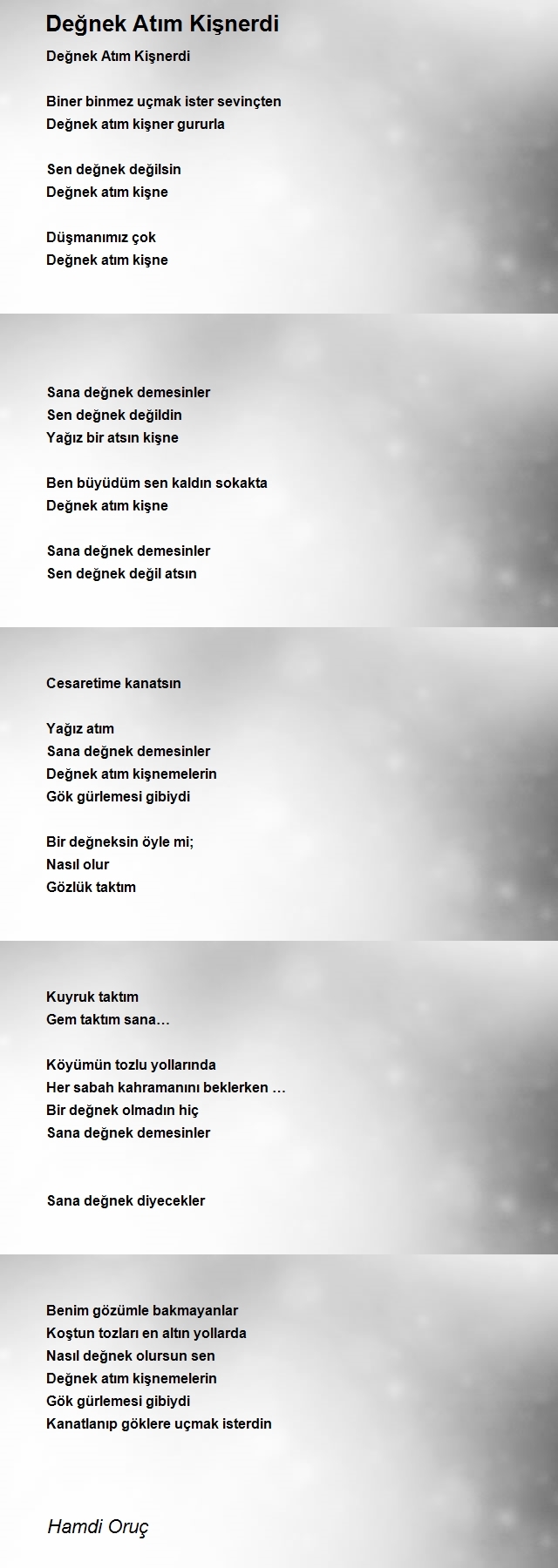 Değnek Atım Kişnerdi

Değnek Atım Kişnerdi

Biner binmez uçmak ister sevinçten
Değnek atım kişner gururla

Sen değnek değilsin
Değnek atım kişne

Düşmanımız çok
Değnek atım kişne

Sana değnek demesinler
Sen değnek değildin
Yağız bir atsın kişne

Ben büyüdüm sen kaldın sokakta
Değnek atım kişne

Sana değnek demesinler
Sen değnek değil atsın

Cesaretime kanatsın

Yağız atım
Sana değnek demesinler
Değnek atım kişnemelerin
Gök gürlemesi gibiydi

Bir değneksin öyle mi;
Nasıl olur
Gözlük taktım

Kuyruk taktım
Gem taktım sana…

Köyümün tozlu yollarında
Her sabah kahramanını beklerken …
Bir değnek olmadın hiç
Sana değnek demesinler

Sana değnek diyecekler

Benim gözümle bakmayanlar
Koştun tozları en altın yollarda
Nasıl değnek olursun sen
Değnek atım kişnemelerin
Gök gürlemesi gibiydi
Kanatlanıp göklere uçmak isterdin

Hamdi Oruç